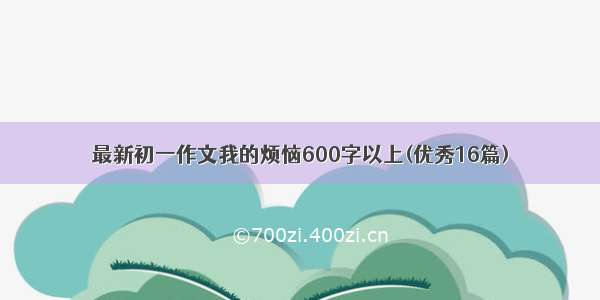 最新初一作文我的烦恼600字以上(优秀16篇)

©700zi.400zi.cn